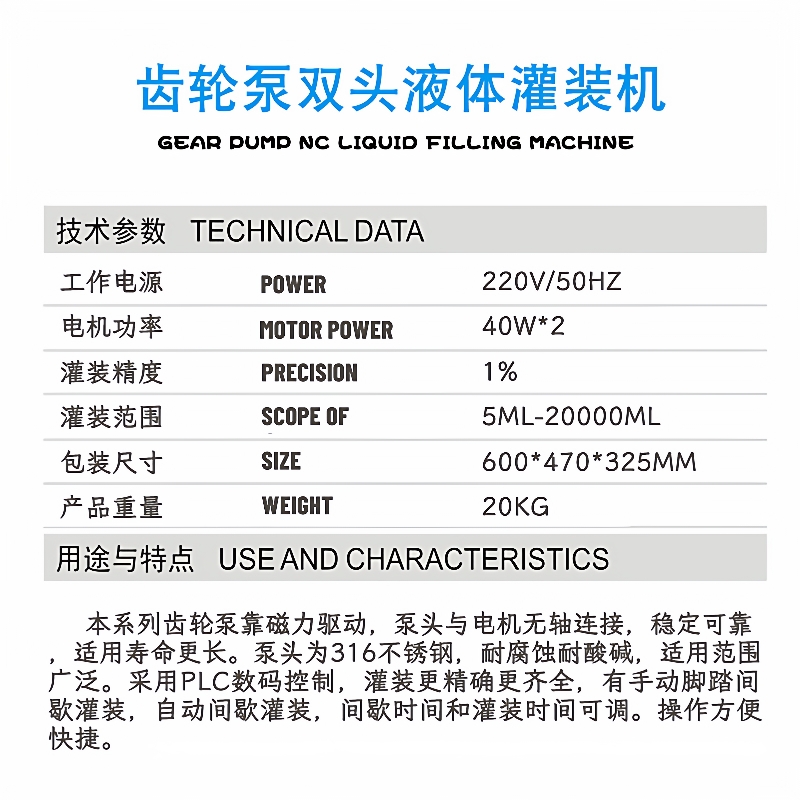 齿轮泵双头液体灌装机

GEAR PUMP NC LIQUID FILLING MACHINE

技术参数 TECHNICAL DATA

| 工作电源 | POWER | 220V/50HZ |
|---|---|---|
| 电机功率 | MOTOR POWER | 40W*2 |
| 灌装精度 | PRECISION | 1% |
| 灌装范围 | SCOPE OF | 5ML-20000ML |
| 包装尺寸 | SIZE | 600*470*325MM |
| 产品重量 | WEIGHT | 20KG |

用途与特点 USE AND CHARACTERISTICS

本系列齿轮泵靠磁力驱动，泵头与电机无轴连接，稳定可靠，适用寿命更长。泵头为316不锈钢，耐腐蚀耐酸碱，适用范围广泛。采用PLC数码控制，灌装更精确更齐全，有手动脚踏间歇灌装，自动间歇灌装，间歇时间和灌装时间可调。操作方便快捷。